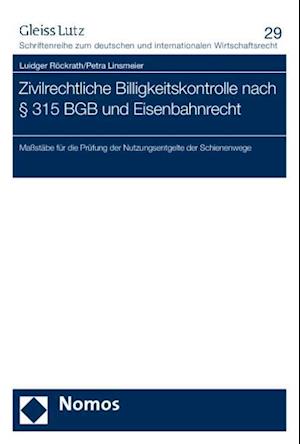 Gleiss Lutz

29

Schriftenreihe zum deutschen und internationalen Wirtschaftsrecht

Luidger Röckrath/Petra Linsmeier

Zivilrechtliche Billigkeitskontrolle nach § 315 BGB und Eisenbahnrecht

Maßstäbe für die Prüfung der Nutzungsentgelte der Schienenwege

Nomos